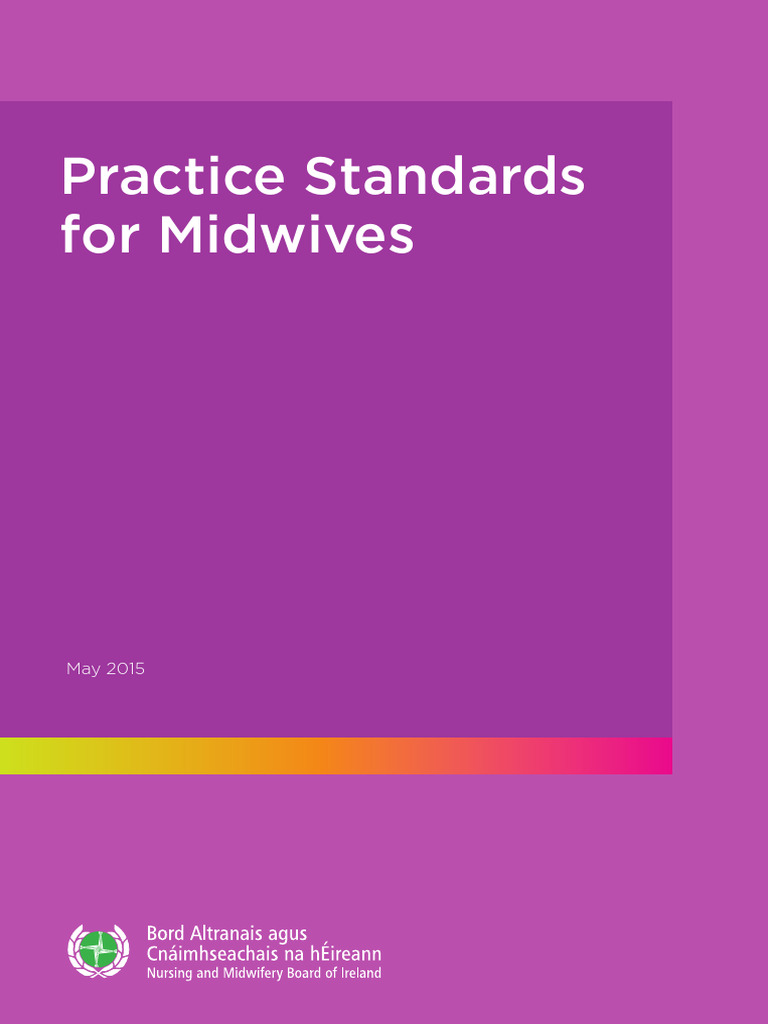 Practice Standards for Midwives

May 2015

Bord Altranais agus Cnáimhseachais na hÉireann
Nursing and Midwifery Board of Ireland